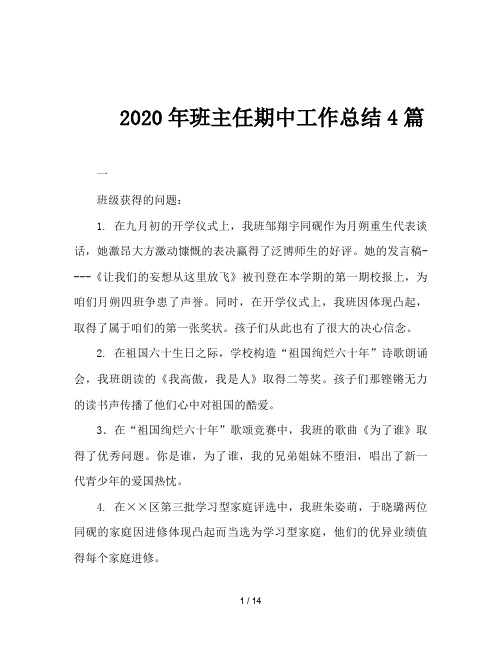 2020年班主任期中工作总结4篇

一

班级获得的问题：

1. 在九月初的开学仪式上，我班邹翔宇同砚作为月朔重生代表谈话，她激昂大方激动慷慨的表决赢得了泛博师生的好评。她的发言稿----《让我们的妄想从这里放飞》被刊登在本学期的第一期校报上，为咱们月朔四班争患了声誉。同时，在开学仪式上，我班因体现凸起，取得了属于咱们的第一张奖状。孩子们从此也有了很大的决心信念。

2. 在祖国六十生日之际，学校构造“祖国绚烂六十年”诗歌朗诵会，我班朗读的《我高傲，我是人》取得二等奖。孩子们那铿锵无力的读书声传播了他们心中对祖国的酷爱。

3．在“祖国绚烂六十年”歌颂竞赛中，我班的歌曲《为了谁》取得了优秀问题。你是谁，为了谁，我的兄弟姐妹不堕泪，唱出了新一代青少年的爱国热忱。

4. 在××区第三批学习型家庭评选中，我班朱姿萌，于晓璐两位同砚的家庭因进修体现凸起而当选为学习型家庭，他们的优异业绩值得每个家庭进修。

1 / 14